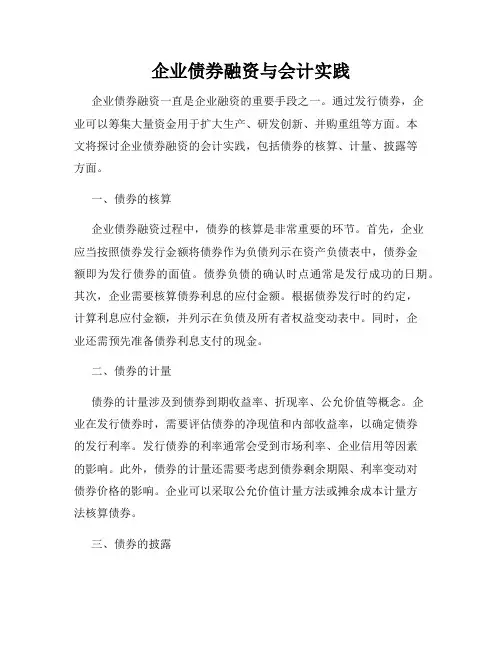 企业债券融资与会计实践

企业债券融资一直是企业融资的重要手段之一。通过发行债券，企业可以筹集大量资金用于扩大生产、研发创新、并购重组等方面。本文将探讨企业债券融资的会计实践，包括债券的核算、计量、披露等方面。

一、债券的核算

企业债券融资过程中，债券的核算是非常重要的环节。首先，企业应当按照债券发行金额将债券作为负债列示在资产负债表中，债券金额即为发行债券的面值。债券负债的确认时点通常是发行成功的日期。其次，企业需要核算债券利息的应付金额。根据债券发行时的约定，计算利息应付金额，并列示在负债及所有者权益变动表中。同时，企业还需预先准备债券利息支付的现金。

二、债券的计量

债券的计量涉及到债券到期收益率、折现率、公允价值等概念。企业在发行债券时，需要评估债券的净现值和内部收益率，以确定债券的发行利率。发行债券的利率通常会受到市场利率、企业信用等因素的影响。此外，债券的计量还需要考虑到债券剩余期限、利率变动对债券价格的影响。企业可以采取公允价值计量方法或摊余成本计量方法核算债券。

三、债券的披露